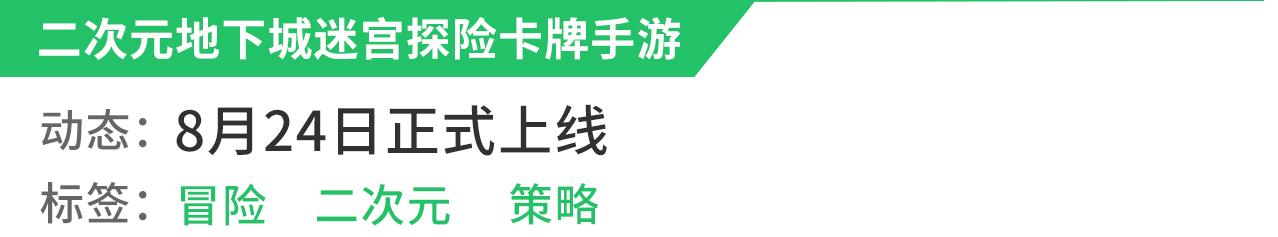 二次元地下城迷宫探险卡牌手游

动态：8月24日正式上线

标签：冒险 二次元 策略